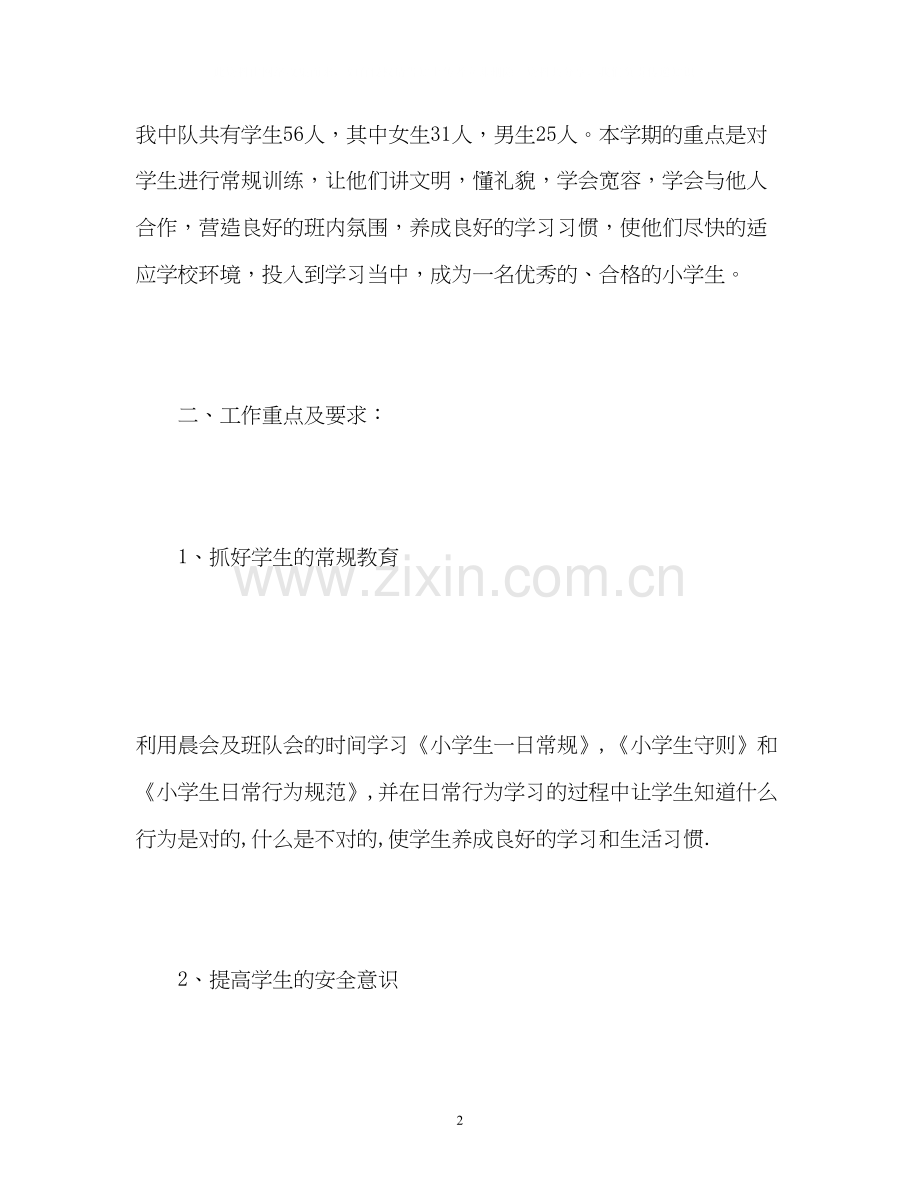 我中队共有学生56人，其中女生31人，男生25人。本学期的重点是对学生进行常规训练，让他们讲文明，懂礼貌，学会宽容，学会与他人合作，营造良好的班内氛围，养成良好的学习习惯，使他们尽快的适应学校环境，投入到学习当中，成为一名优秀的、合格的小学生。

二、工作重点及要求：

1、抓好学生的常规教育

www.zixin.com.cn

利用晨会及班队会的时间学习《小学生一日常规》,《小学生守则》和《小学生日常行为规范》,并在日常行为学习的过程中让学生知道什么行为是对的,什么是不对的,使学生养成良好的学习和生活习惯.

2、提高学生的安全意识

2